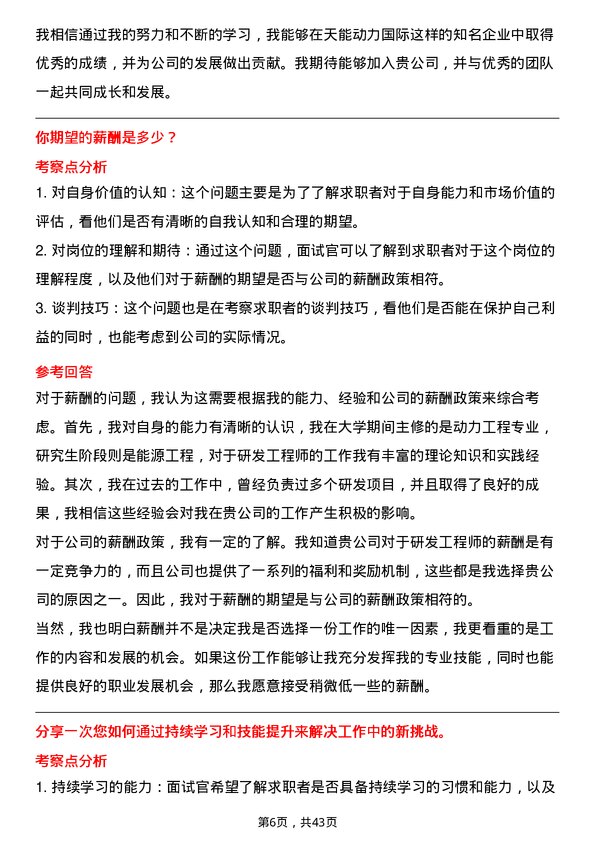 我相信通过我的努力和不断的学习，我能够在天能动力国际这样的知名企业中取得优秀的成绩，并为公司的发展做出贡献。我期待能够加入贵公司，并与优秀的团队一起共同成长和发展。

你期望的薪酬是多少？

考察点分析

1. 对自身价值的认知：这个问题主要是为了了解求职者对于自身能力和市场价值的评估，看他们是否有清晰的自我认知和合理的期望。

2. 对岗位的理解和期待：通过这个问题，面试官可以了解到求职者对于这个岗位的理解程度，以及他们对于薪酬的期望是否与公司的薪酬政策相符。

3. 谈判技巧：这个问题也是在考察求职者的谈判技巧，看他们是否能在保护自己利益的同时，也能考虑到公司的实际情况。

参考回答

对于薪酬的问题，我认为这需要根据我的能力、经验和公司的薪酬政策来综合考虑。首先，我对自身的能力有清晰的认识，我在大学期间主修的是动力工程专业，研究生阶段则是能源工程，对于研发工程师的工作我有丰富的理论知识和实践经验。其次，我在过去的工作中，曾经负责过多个研发项目，并且取得了良好的成果，我相信这些经验会对我在贵公司的工作产生积极的影响。

对于公司的薪酬政策，我有一定的了解。我知道贵公司对于研发工程师的薪酬是有一定竞争力的，而且公司也提供了一系列的福利和奖励机制，这些都是我选择贵公司的原因之一。因此，我对于薪酬的期望是与公司的薪酬政策相符的。

当然，我也明白薪酬并不是决定我是否选择一份工作的唯一因素，我更看重的是工作的内容和发展的机会。如果这份工作能够让我充分发挥我的专业技能，同时也能提供良好的职业发展机会，那么我愿意接受稍微低一些的薪酬。

分享一次您如何通过持续学习和技能提升来解决工作中的新挑战。

考察点分析

1. 持续学习的能力：面试官希望了解求职者是否具备持续学习的习惯和能力，以及

第6页，共43页